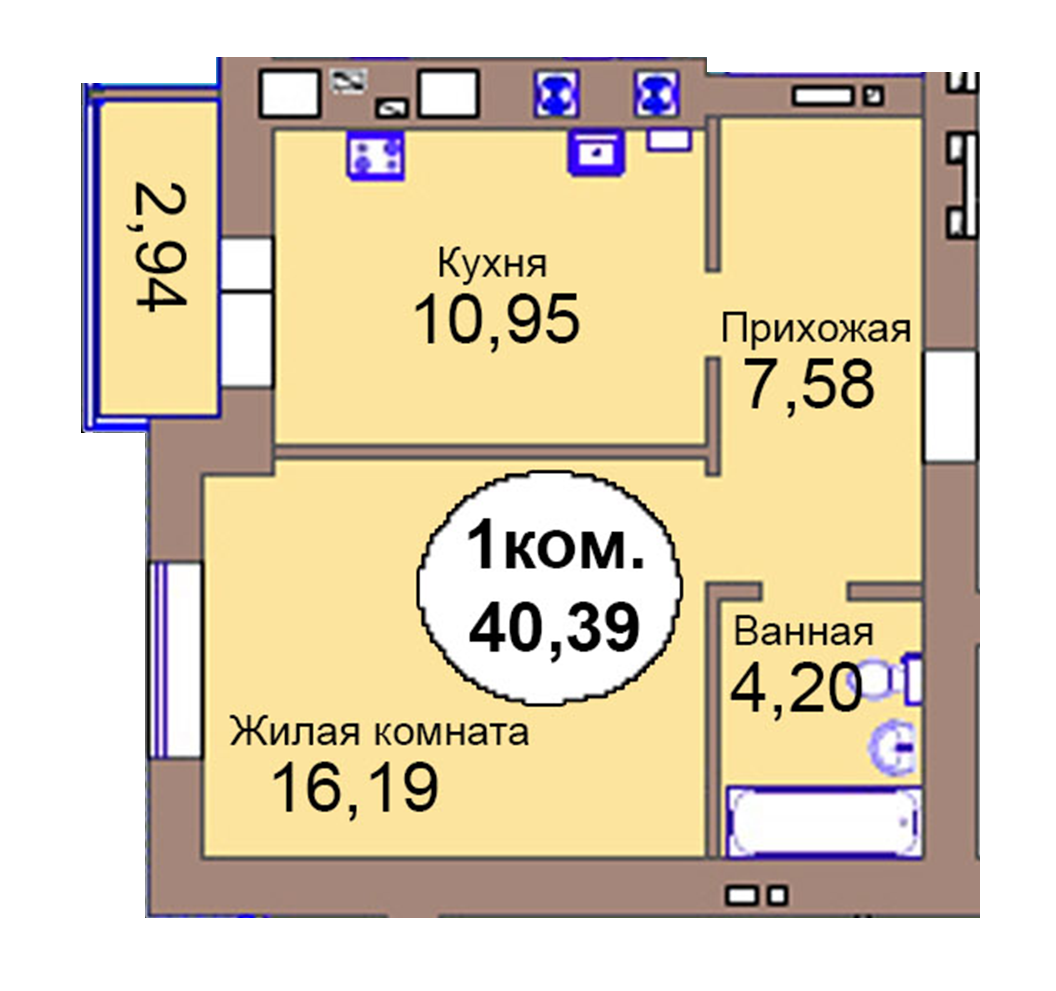 2,94

Кухня
10,95

Прихожая
7,58

1ком.
40,39

Ванная
4,20

Жилая комната
16,19